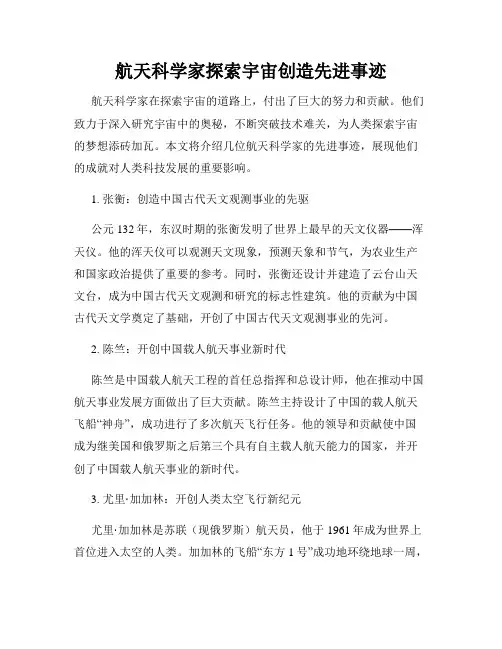 航天科学家探索宇宙创造先进事迹

航天科学家在探索宇宙的道路上，付出了巨大的努力和贡献。他们致力于深入研究宇宙中的奥秘，不断突破技术难关，为人类探索宇宙的梦想添砖加瓦。本文将介绍几位航天科学家的先进事迹，展现他们的成就对人类科技发展的重要影响。

1. 张衡：创造中国古代天文观测事业的先驱

公元 132 年，东汉时期的张衡发明了世界上最早的天文仪器——浑天仪。他的浑天仪可以观测天文现象，预测天象和节气，为农业生产和国家政治提供了重要的参考。同时，张衡还设计并建造了云台山天文台，成为中国古代天文观测和研究的标志性建筑。他的贡献为中国古代天文学奠定了基础，开创了中国古代天文观测事业的先河。

2. 陈竺：开创中国载人航天事业新时代

陈竺是中国载人航天工程的首任总指挥和总设计师，他在推动中国航天事业发展方面做出了巨大贡献。陈竺主持设计了中国的载人航天飞船“神舟”，成功进行了多次航天飞行任务。他的领导和贡献使中国成为继美国和俄罗斯之后第三个具有自主载人航天能力的国家，并开创了中国载人航天事业的新时代。

3. 尤里·加加林：开创人类太空飞行新纪元

尤里·加加林是苏联（现俄罗斯）航天员，他于 1961 年成为世界上首位进入太空的人类。加加林的飞船“东方 1 号”成功地环绕地球一周，